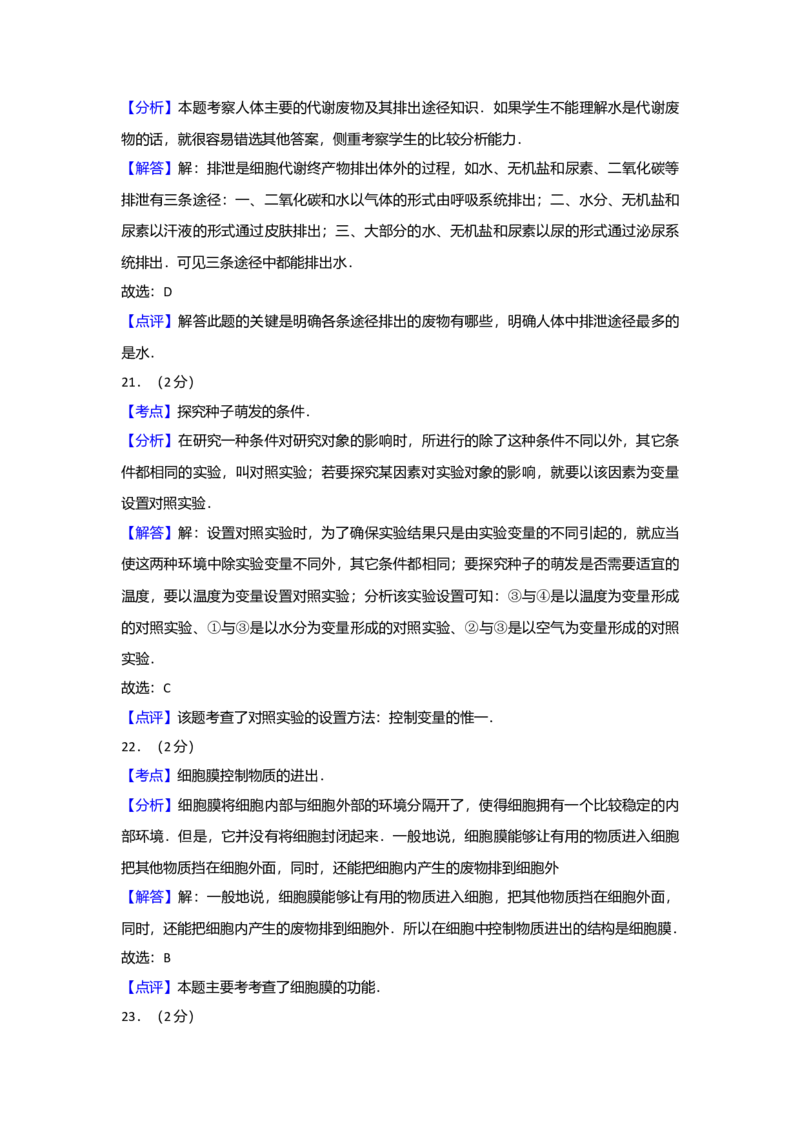 【分析】本题考察人体主要的代谢废物及其排出途径知识．如果学生不能理解水是代谢废物的话，就很容易错选其他答案，侧重考察学生的比较分析能力．

【解答】解：排泄是细胞代谢终产物排出体外的过程，如水、无机盐和尿素、二氧化碳等排泄有三条途径：一、二氧化碳和水以气体的形式由呼吸系统排出；二、水分、无机盐和尿素以汗液的形式通过皮肤排出；三、大部分的水、无机盐和尿素以尿的形式通过泌尿系统排出．可见三条途径中都能排出水．

故选：D

【点评】解答此题的关键是明确各条途径排出的废物有哪些，明确人体中排泄途径最多的是水．

21．（2分）

【考点】探究种子萌发的条件．

【分析】在研究一种条件对研究对象的影响时，所进行的除了这种条件不同以外，其它条件都相同的实验，叫对照实验；若要探究某因素对实验对象的影响，就要以该因素为变量设置对照实验．

【解答】解：设置对照实验时，为了确保实验结果只是由实验变量的不同引起的，就应当使这两种环境中除实验变量不同外，其它条件都相同；要探究种子的萌发是否需要适宜的温度，要以温度为变量设置对照实验；分析该实验设置可知：③与④是以温度为变量形成的对照实验、①与③是以水分为变量形成的对照实验、②与③是以空气为变量形成的对照实验．

故选：C

【点评】该题考查了对照实验的设置方法：控制变量的惟一．

22．（2分）

【考点】细胞膜控制物质的进出．

【分析】细胞膜将细胞内部与细胞外部的环境分隔开了，使得细胞拥有一个比较稳定的内部环境．但是，它并没有将细胞封闭起来．一般地说，细胞膜能够让有用的物质进入细胞把其他物质挡在细胞外面，同时，还能把细胞内产生的废物排到细胞外

【解答】解：一般地说，细胞膜能够让有用的物质进入细胞，把其他物质挡在细胞外面，同时，还能把细胞内产生的废物排到细胞外．所以在细胞中控制物质进出的结构是细胞膜．

故选：B

【点评】本题主要考考查了细胞膜的功能．

23．（2分）